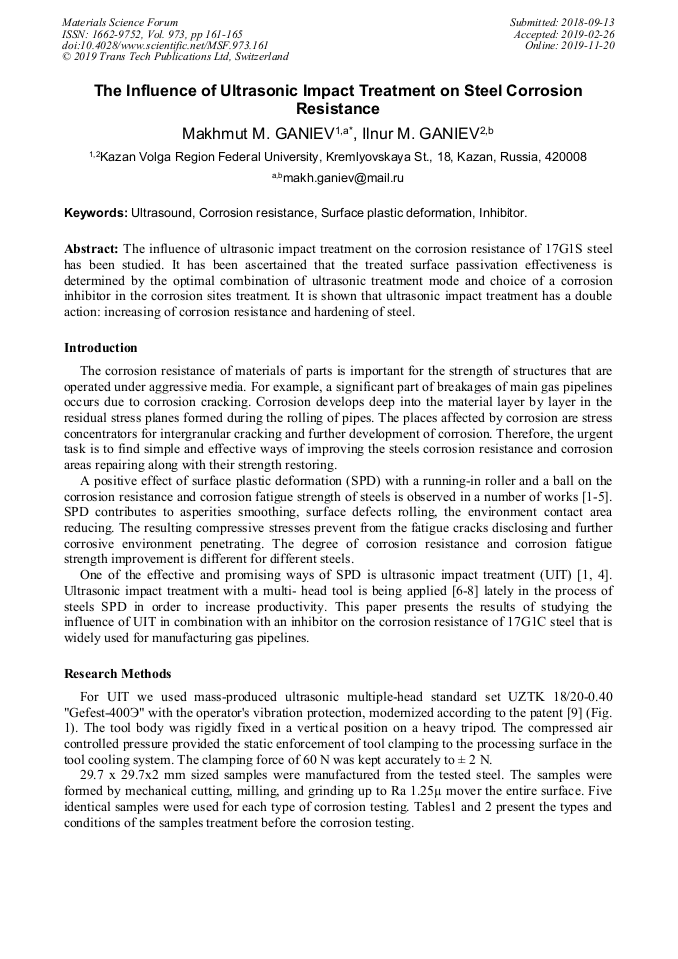 Materials Science Forum
ISSN: 1662-9752, Vol. 973, pp 161-165
doi:10.4028/www.scientific.net/MSF.973.161
© 2019 Trans Tech Publications Ltd, Switzerland

Submitted: 2018-09-13
Accepted: 2019-02-26
Online: 2019-11-20

The Influence of Ultrasonic Impact Treatment on Steel Corrosion Resistance

Makhmut M. GANIEV$^{1,a*}$, Ilnur M. GANIEV$^{2,b}$

$^{1,2}$Kazan Volga Region Federal University, Kremlyovskaya St., 18, Kazan, Russia, 420008

$^{a,b}$makh.ganiev@mail.ru

Keywords: Ultrasound, Corrosion resistance, Surface plastic deformation, Inhibitor.

Abstract: The influence of ultrasonic impact treatment on the corrosion resistance of 17G1S steel has been studied. It has been ascertained that the treated surface passivation effectiveness is determined by the optimal combination of ultrasonic treatment mode and choice of a corrosion inhibitor in the corrosion sites treatment. It is shown that ultrasonic impact treatment has a double action: increasing of corrosion resistance and hardening of steel.

Introduction

The corrosion resistance of materials of parts is important for the strength of structures that are operated under aggressive media. For example, a significant part of breakages of main gas pipelines occurs due to corrosion cracking. Corrosion develops deep into the material layer by layer in the residual stress planes formed during the rolling of pipes. The places affected by corrosion are stress concentrators for intergranular cracking and further development of corrosion. Therefore, the urgent task is to find simple and effective ways of improving the steels corrosion resistance and corrosion areas repairing along with their strength restoring.

A positive effect of surface plastic deformation (SPD) with a running-in roller and a ball on the corrosion resistance and corrosion fatigue strength of steels is observed in a number of works [1-5]. SPD contributes to asperities smoothing, surface defects rolling, the environment contact area reducing. The resulting compressive stresses prevent from the fatigue cracks disclosing and further corrosive environment penetrating. The degree of corrosion resistance and corrosion fatigue strength improvement is different for different steels.

One of the effective and promising ways of SPD is ultrasonic impact treatment (UIT) [1, 4]. Ultrasonic impact treatment with a multi- head tool is being applied [6-8] lately in the process of steels SPD in order to increase productivity. This paper presents the results of studying the influence of UIT in combination with an inhibitor on the corrosion resistance of 17G1C steel that is widely used for manufacturing gas pipelines.

Research Methods

For UIT we used mass-produced ultrasonic multiple-head standard set UZTK 18/20-0.40 "Gefest-400Э" with the operator's vibration protection, modernized according to the patent [9] (Fig. 1). The tool body was rigidly fixed in a vertical position on a heavy tripod. The compressed air controlled pressure provided the static enforcement of tool clamping to the processing surface in the tool cooling system. The clamping force of 60 N was kept accurately to ± 2 N.

29.7 x 29.7x2 mm sized samples were manufactured from the tested steel. The samples were formed by mechanical cutting, milling, and grinding up to Ra 1.25μ mover the entire surface. Five identical samples were used for each type of corrosion testing. Tables1 and 2 present the types and conditions of the samples treatment before the corrosion testing.